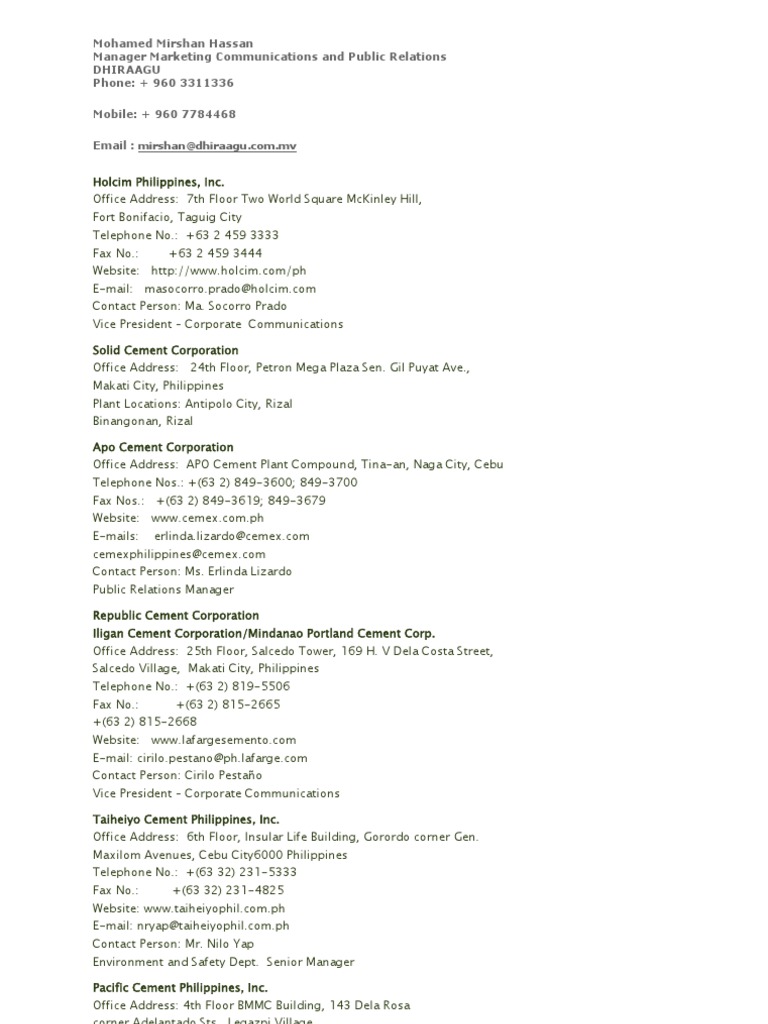 Mohamed Mirshan Hassan
Manager Marketing Communications and Public Relations
DHIRAAGU
Phone: + 960 3311336

Mobile: + 960 7784468

Email : mirshan@dhiraagu.com.mv

Holcim Philippines, Inc.
Office Address: 7th Floor Two World Square McKinley Hill, Fort Bonifacio, Taguig City
Telephone No.: +63 2 459 3333
Fax No.: +63 2 459 3444
Website: http://www.holcim.com/ph
E-mail: masocorro.prado@holcim.com
Contact Person: Ma. Socorro Prado
Vice President - Corporate Communications

Solid Cement Corporation
Office Address: 24th Floor, Petron Mega Plaza Sen. Gil Puyat Ave., Makati City, Philippines
Plant Locations: Antipolo City, Rizal
Binangonan, Rizal

Apo Cement Corporation
Office Address: APO Cement Plant Compound, Tina-an, Naga City, Cebu
Telephone Nos.: +(63 2) 849-3600; 849-3700
Fax Nos.: +(63 2) 849-3619; 849-3679
Website: www.cemex.com.ph
E-mails: erlinda.lizardo@cemex.com
cemexphilippines@cemex.com
Contact Person: Ms. Erlinda Lizardo
Public Relations Manager

Republic Cement Corporation
Iligan Cement Corporation/Mindanao Portland Cement Corp.
Office Address: 25th Floor, Salcedo Tower, 169 H. V Dela Costa Street, Salcedo Village, Makati City, Philippines
Telephone No.: +(63 2) 819-5506
Fax No.: +(63 2) 815-2665
+(63 2) 815-2668
Website: www.lafargesemento.com
E-mail: cirilo.pestano@ph.lafarge.com
Contact Person: Cirilo Pestaño
Vice President - Corporate Communications

Taiheiyo Cement Philippines, Inc.
Office Address: 6th Floor, Insular Life Building, Gorordo corner Gen. Maxilom Avenues, Cebu City6000 Philippines
Telephone No.: +(63 32) 231-5333
Fax No.: +(63 32) 231-4825
Website: www.taiheiyophil.com.ph
E-mail: nryap@taiheiyophil.com.ph
Contact Person: Mr. Nilo Yap
Environment and Safety Dept. Senior Manager

Pacific Cement Philippines, Inc.
Office Address: 4th Floor BMMC Building, 143 Dela Rosa
corner Adelantado Sts., Legazpi Village